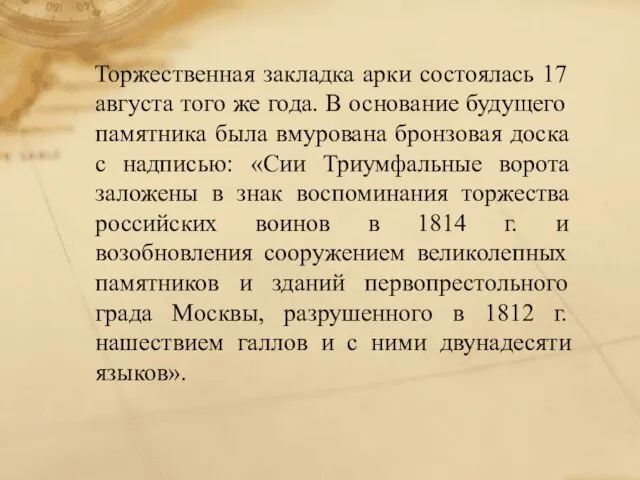 Торжественная закладка арки состоялась 17 августа того же года. В основание будущего памятника была вмурована бронзовая доска с надписью: «Сии Триумфальные ворота заложены в знак воспоминания торжества российских воинов в 1814 г. и возобновления сооружением великолепных памятников и зданий первопрестольного града Москвы, разрушенного в 1812 г. нашествием галлов и с ними двунадесяти языков».